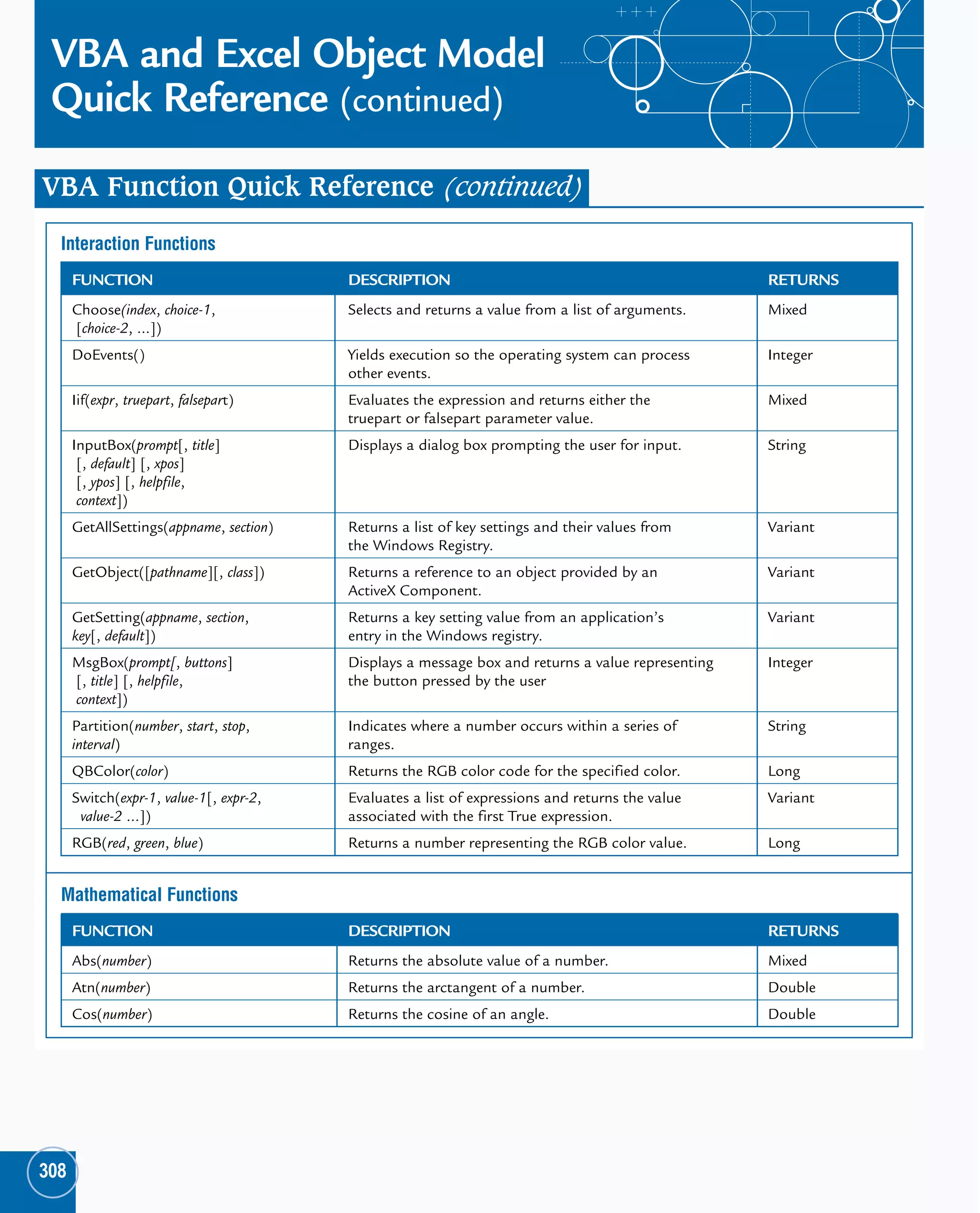 VBA and Excel Object Model Quick Reference (continued)

VBA Function Quick Reference (continued)

Interaction Functions

| FUNCTION | DESCRIPTION | RETURNS |
|---|---|---|
| Choose(index, choice-1, [choice-2, ...]) | Selects and returns a value from a list of arguments. | Mixed |
| DoEvents() | Yields execution so the operating system can process other events. | Integer |
| Iif(expr, truepart, falsepart) | Evaluates the expression and returns either the truepart or falsepart parameter value. | Mixed |
| InputBox(prompt[, title] [, default] [, xpos] [, ypos] [, helpfile, context]) | Displays a dialog box prompting the user for input. | String |
| GetAllSettings(appname, section) | Returns a list of key settings and their values from the Windows Registry. | Variant |
| GetObject([pathname][, class]) | Returns a reference to an object provided by an ActiveX Component. | Variant |
| GetSetting(appname, section, key[, default]) | Returns a key setting value from an application's entry in the Windows registry. | Variant |
| MsgBox(prompt[, buttons] [, title] [, helpfile, context]) | Displays a message box and returns a value representing the button pressed by the user | Integer |
| Partition(number, start, stop, interval) | Indicates where a number occurs within a series of ranges. | String |
| QBColor(color) | Returns the RGB color code for the specified color. | Long |
| Switch(expr-1, value-1[, expr-2, value-2 ...]) | Evaluates a list of expressions and returns the value associated with the first True expression. | Variant |
| RGB(red, green, blue) | Returns a number representing the RGB color value. | Long |

Mathematical Functions

| FUNCTION | DESCRIPTION | RETURNS |
|---|---|---|
| Abs(number) | Returns the absolute value of a number. | Mixed |
| Atn(number) | Returns the arctangent of a number. | Double |
| Cos(number) | Returns the cosine of an angle. | Double |

308